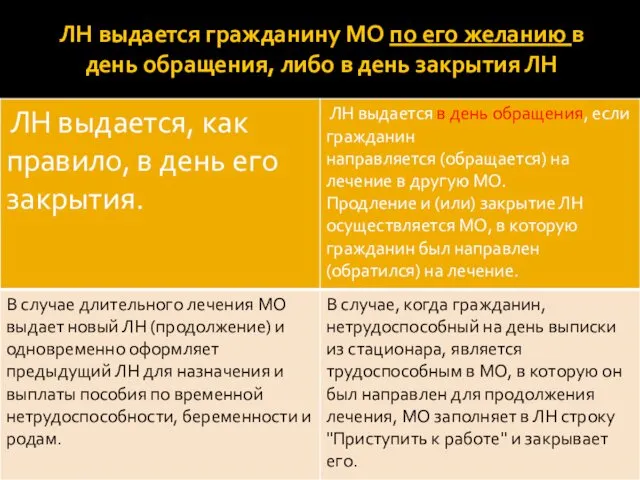 ЛН выдается гражданину МО по его желанию в день обращения, либо в день закрытия ЛН

| ЛН выдается, как правило, в день его закрытия. | ЛН выдается в день обращения, если гражданин направляется (обращается) на лечение в другую МО. Продление и (или) закрытие ЛН осуществляется МО, в которую гражданин был направлен (обратился) на лечение. |
|---|---|
| В случае длительного лечения МО выдает новый ЛН (продолжение) и одновременно оформляет предыдущий ЛН для назначения и выплаты пособия по временной нетрудоспособности, беременности и родам. | В случае, когда гражданин, нетрудоспособный на день выписки из стационара, является трудоспособным в МО, в которую он был направлен для продолжения лечения, МО заполняет в ЛН строку "Приступить к работе" и закрывает его. |